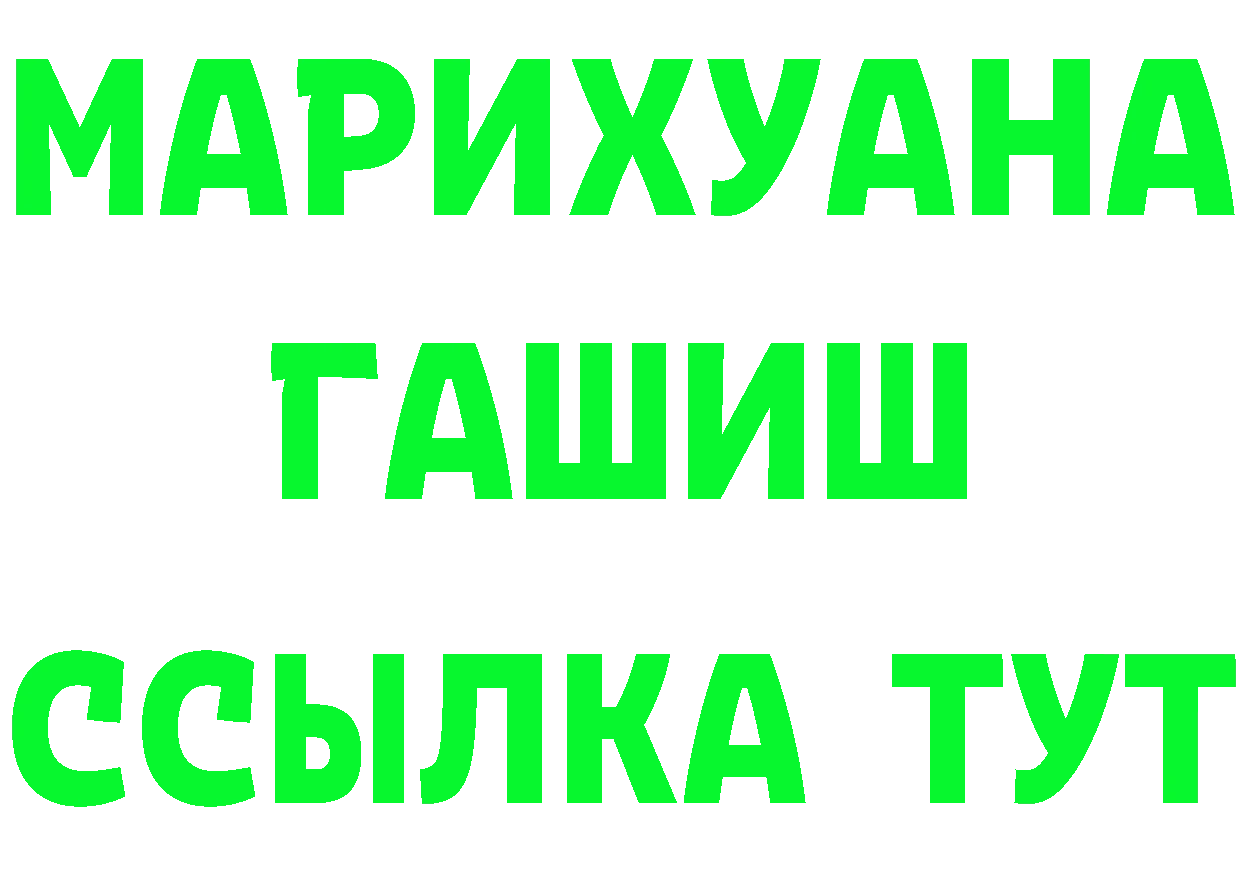 МАРИХУАНА
ГАШИШ
ССЫЛКА ТУТ